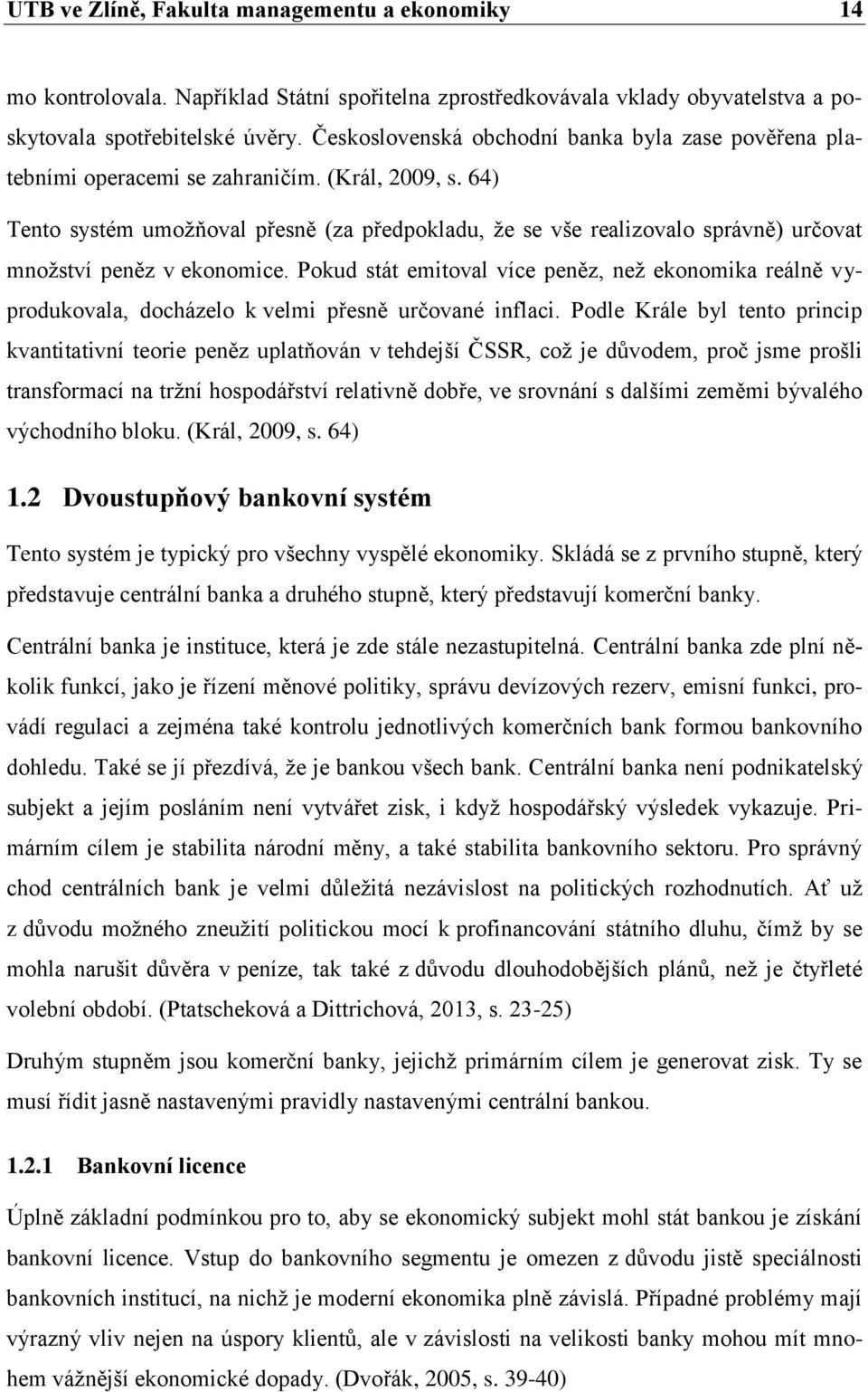 UTB ve Zlíně, Fakulta managementu a ekonomiky 14

mo kontrolovala. Například Státní spořitelna zprostředkovávala vklady obyvatelstva a poskytovala spotřebitelské úvěry. Československá obchodní banka byla zase pověřena platebními operacemi se zahraničím. (Král, 2009, s. 64)

Tento systém umožňoval přesně (za předpokladu, že se vše realizovalo správně) určovat množství peněz v ekonomice. Pokud stát emitoval více peněz, než ekonomika reálně vyprodukovala, docházelo k velmi přesně určované inflaci. Podle Krále byl tento princip kvantitativní teorie peněz uplatňován v tehdejší ČSSR, což je důvodem, proč jsme prošli transformací na tržní hospodářství relativně dobře, ve srovnání s dalšími zeměmi bývalého východního bloku. (Král, 2009, s. 64)

1.2 Dvoustupňový bankovní systém

Tento systém je typický pro všechny vyspělé ekonomiky. Skládá se z prvního stupně, který představuje centrální banka a druhého stupně, který představují komerční banky.

Centrální banka je instituce, která je zde stále nezastupitelná. Centrální banka zde plní několik funkcí, jako je řízení měnové politiky, správu devízových rezerv, emisní funkci, provádí regulaci a zejména také kontrolu jednotlivých komerčních bank formou bankovního dohledu. Také se jí přezdívá, že je bankou všech bank. Centrální banka není podnikatelský subjekt a jejím posláním není vytvářet zisk, i když hospodářský výsledek vykazuje. Primárním cílem je stabilita národní měny, a také stabilita bankovního sektoru. Pro správný chod centrálních bank je velmi důležitá nezávislost na politických rozhodnutích. Ať už z důvodu možného zneužití politickou mocí k profinancování státního dluhu, čímž by se mohla narušit důvěra v peníze, tak také z důvodu dlouhodobějších plánů, než je čtyřleté volební období. (Ptatscheková a Dittrichová, 2013, s. 23-25)

Druhým stupněm jsou komerční banky, jejichž primárním cílem je generovat zisk. Ty se musí řídit jasně nastavenými pravidly nastavenými centrální bankou.

1.2.1 Bankovní licence

Úplně základní podmínkou pro to, aby se ekonomický subjekt mohl stát bankou je získání bankovní licence. Vstup do bankovního segmentu je omezen z důvodu jistě speciálnosti bankovních institucí, na nichž je moderní ekonomika plně závislá. Případné problémy mají výrazný vliv nejen na úspory klientů, ale v závislosti na velikosti banky mohou mít mnohem vážnější ekonomické dopady. (Dvořák, 2005, s. 39-40)